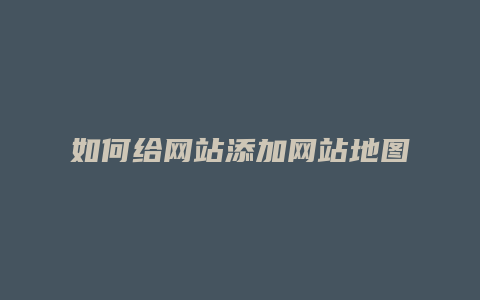 如何给网站添加网站地图